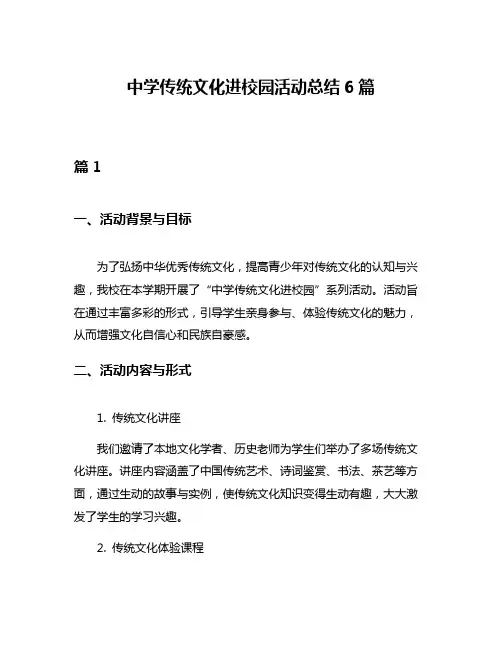 中学传统文化进校园活动总结 6 篇

篇 1

一、活动背景与目标

为了弘扬中华优秀传统文化，提高青少年对传统文化的认知与兴趣，我校在本学期开展了“中学传统文化进校园”系列活动。活动旨在通过丰富多彩的形式，引导学生亲身参与、体验传统文化的魅力，从而增强文化自信心和民族自豪感。

二、活动内容与形式

1. 传统文化讲座

我们邀请了本地文化学者、历史老师为学生们举办了多场传统文化讲座。讲座内容涵盖了中国传统艺术、诗词鉴赏、书法、茶艺等方面，通过生动的故事与实例，使传统文化知识变得生动有趣，大大激发了学生的学习兴趣。

2. 传统文化体验课程